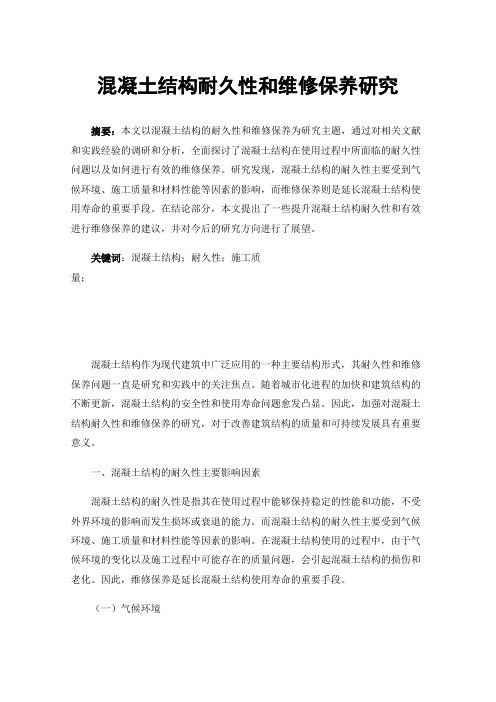 混凝土结构耐久性和维修保养研究

摘要：本文以混凝土结构的耐久性和维修保养为研究主题，通过对相关文献和实践经验的调研和分析，全面探讨了混凝土结构在使用过程中所面临的耐久性问题以及如何进行有效的维修保养。研究发现，混凝土结构的耐久性主要受到气候环境、施工质量和材料性能等因素的影响，而维修保养则是延长混凝土结构使用寿命的重要手段。在结论部分，本文提出了一些提升混凝土结构耐久性和有效进行维修保养的建议，并对今后的研究方向进行了展望。

关键词：混凝土结构；耐久性；施工质量；

混凝土结构作为现代建筑中广泛应用的一种主要结构形式，其耐久性和维修保养问题一直是研究和实践中的关注焦点。随着城市化进程的加快和建筑结构的不断更新，混凝土结构的安全性和使用寿命问题愈发凸显。因此，加强对混凝土结构耐久性和维修保养的研究，对于改善建筑结构的质量和可持续发展具有重要意义。

一、混凝土结构的耐久性主要影响因素

混凝土结构的耐久性是指其在使用过程中能够保持稳定的性能和功能，不受外界环境的影响而发生损坏或衰退的能力。而混凝土结构的耐久性主要受到气候环境、施工质量和材料性能等因素的影响。在混凝土结构使用的过程中，由于气候环境的变化以及施工过程中可能存在的质量问题，会引起混凝土结构的损伤和老化。因此，维修保养是延长混凝土结构使用寿命的重要手段。

（一）气候环境